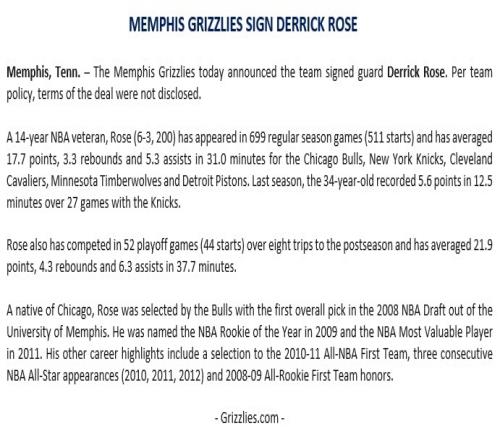 MEMPHIS GRIZZLIES SIGN DERRICK ROSE

Memphis, Tenn. – The Memphis Grizzlies today announced the team signed guard Derrick Rose. Per team policy, terms of the deal were not disclosed.

A 14-year NBA veteran, Rose (6-3, 200) has appeared in 699 regular season games (511 starts) and has averaged 17.7 points, 3.3 rebounds and 5.3 assists in 31.0 minutes for the Chicago Bulls, New York Knicks, Cleveland Cavaliers, Minnesota Timberwolves and Detroit Pistons. Last season, the 34-year-old recorded 5.6 points in 12.5 minutes over 27 games with the Knicks.

Rose also has competed in 52 playoff games (44 starts) over eight trips to the postseason and has averaged 21.9 points, 4.3 rebounds and 6.3 assists in 37.7 minutes.

A native of Chicago, Rose was selected by the Bulls with the first overall pick in the 2008 NBA Draft out of the University of Memphis. He was named the NBA Rookie of the Year in 2009 and the NBA Most Valuable Player in 2011. His other career highlights include a selection to the 2010-11 All-NBA First Team, three consecutive NBA All-Star appearances (2010, 2011, 2012) and 2008-09 All-Rookie First Team honors.

- Grizzlies.com -